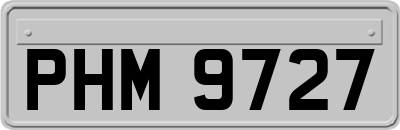 PHM 9727